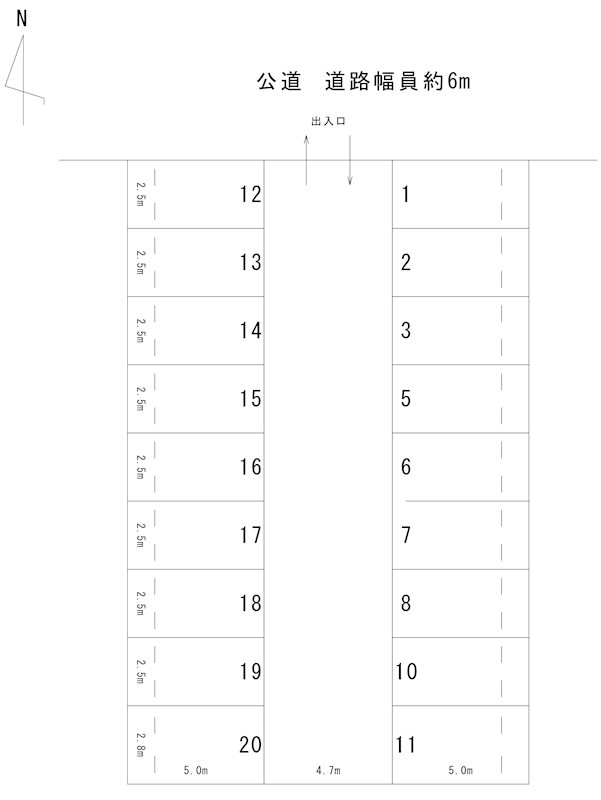 N

公道　道路幅員約6m

出入口

2.5m 12
2.5m 13
2.5m 14
2.5m 15
2.5m 16
2.5m 17
2.5m 18
2.5m 19
2.8m 20

1
2
3
5
6
7
8
10
11

5.0m
4.7m
5.0m